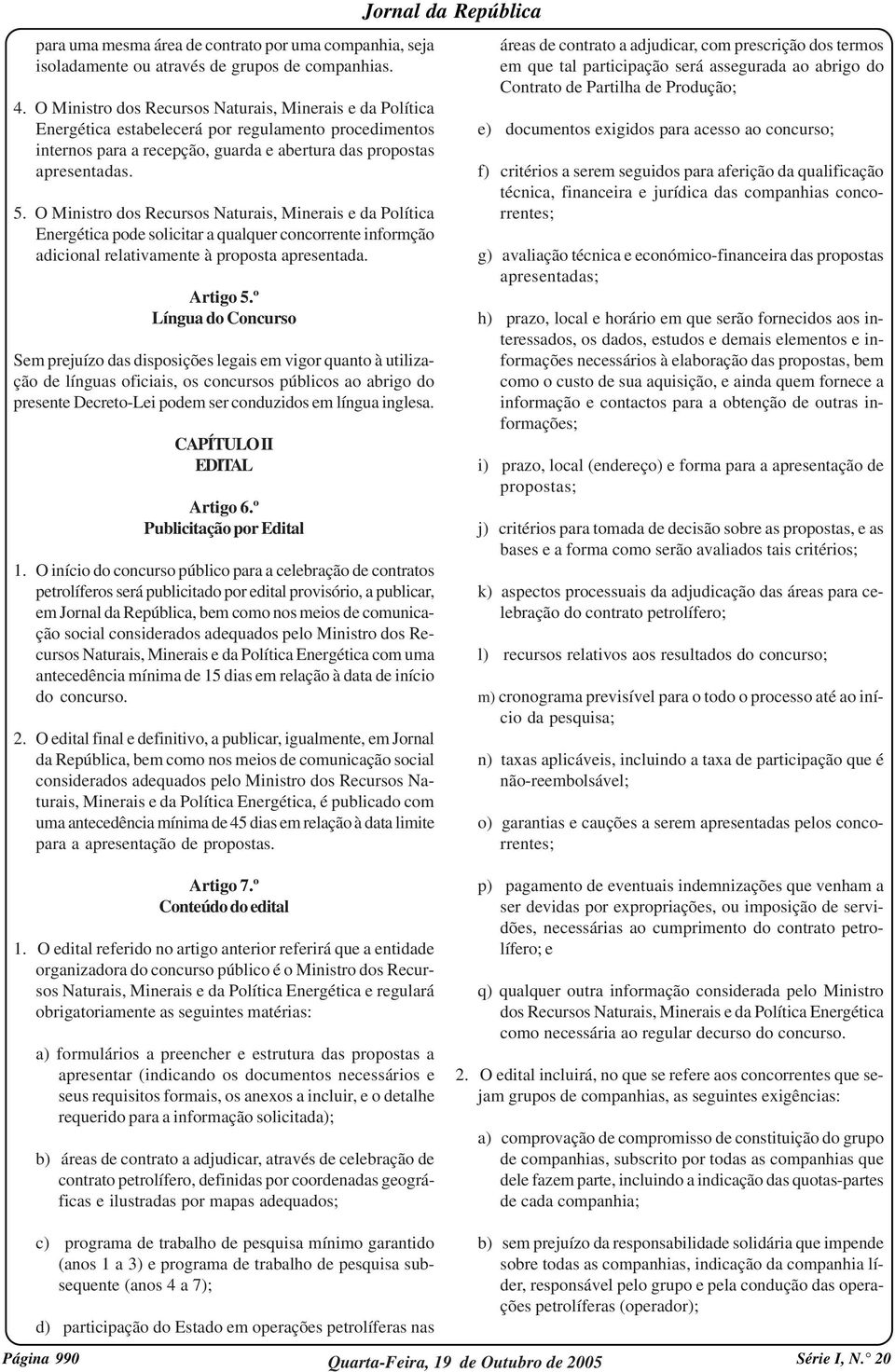 Jornal da República

para uma mesma área de contrato por uma companhia, seja isoladamente ou através de grupos de companhias.

4. O Ministro dos Recursos Naturais, Minerais e da Política Energética estabelecerá por regulamento procedimentos internos para a recepção, guarda e abertura das propostas apresentadas.

5. O Ministro dos Recursos Naturais, Minerais e da Política Energética pode solicitar a qualquer concorrente informção adicional relativamente à proposta apresentada.

Artigo 5.º
Língua do Concurso

Sem prejuízo das disposições legais em vigor quanto à utilização de línguas oficiais, os concursos públicos ao abrigo do presente Decreto-Lei podem ser conduzidos em língua inglesa.

CAPÍTULO II
EDITAL

Artigo 6.º
Publicitação por Edital

1. O início do concurso público para a celebração de contratos petrolíferos será publicitado por edital provisório, a publicar, em Jornal da República, bem como nos meios de comunicação social considerados adequados pelo Ministro dos Recursos Naturais, Minerais e da Política Energética com uma antecedência mínima de 15 dias em relação à data de início do concurso.

2. O edital final e definitivo, a publicar, igualmente, em Jornal da República, bem como nos meios de comunicação social considerados adequados pelo Ministro dos Recursos Naturais, Minerais e da Política Energética, é publicado com uma antecedência mínima de 45 dias em relação à data limite para a apresentação de propostas.

Artigo 7.º
Conteúdo do edital

1. O edital referido no artigo anterior referirá que a entidade organizadora do concurso público é o Ministro dos Recursos Naturais, Minerais e da Política Energética e regulará obrigatoriamente as seguintes matérias:

a) formulários a preencher e estrutura das propostas a apresentar (indicando os documentos necessários e seus requisitos formais, os anexos a incluir, e o detalhe requerido para a informação solicitada);

b) áreas de contrato a adjudicar, através de celebração de contrato petrolífero, definidas por coordenadas geográficas e ilustradas por mapas adequados;

c) programa de trabalho de pesquisa mínimo garantido (anos 1 a 3) e programa de trabalho de pesquisa subsequente (anos 4 a 7);

d) participação do Estado em operações petrolíferas nas áreas de contrato a adjudicar, com prescrição dos termos em que tal participação será assegurada ao abrigo do Contrato de Partilha de Produção;

e) documentos exigidos para acesso ao concurso;

f) critérios a serem seguidos para aferição da qualificação técnica, financeira e jurídica das companhias concorrentes;

g) avaliação técnica e económico-financeira das propostas apresentadas;

h) prazo, local e horário em que serão fornecidos aos interessados, os dados, estudos e demais elementos e informações necessários à elaboração das propostas, bem como o custo de sua aquisição, e ainda quem fornece a informação e contactos para a obtenção de outras informações;

i) prazo, local (endereço) e forma para a apresentação de propostas;

j) critérios para tomada de decisão sobre as propostas, e as bases e a forma como serão avaliados tais critérios;

k) aspectos processuais da adjudicação das áreas para celebração do contrato petrolífero;

l) recursos relativos aos resultados do concurso;

m) cronograma previsível para o todo o processo até ao início da pesquisa;

n) taxas aplicáveis, incluindo a taxa de participação que é não-reembolsável;

o) garantias e cauções a serem apresentadas pelos concorrentes;

p) pagamento de eventuais indemnizações que venham a ser devidas por expropriações, ou imposição de servidões, necessárias ao cumprimento do contrato petrolífero; e

q) qualquer outra informação considerada pelo Ministro dos Recursos Naturais, Minerais e da Política Energética como necessária ao regular decurso do concurso.

2. O edital incluirá, no que se refere aos concorrentes que sejam grupos de companhias, as seguintes exigências:

a) comprovação de compromisso de constituição do grupo de companhias, subscrito por todas as companhias que dele fazem parte, incluindo a indicação das quotas-partes de cada companhia;

b) sem prejuízo da responsabilidade solidária que impende sobre todas as companhias, indicação da companhia líder, responsável pelo grupo e pela condução das operações petrolíferas (operador);

Página 990 Quarta-Feira, 19 de Outubro de 2005 Série I, N.° 20